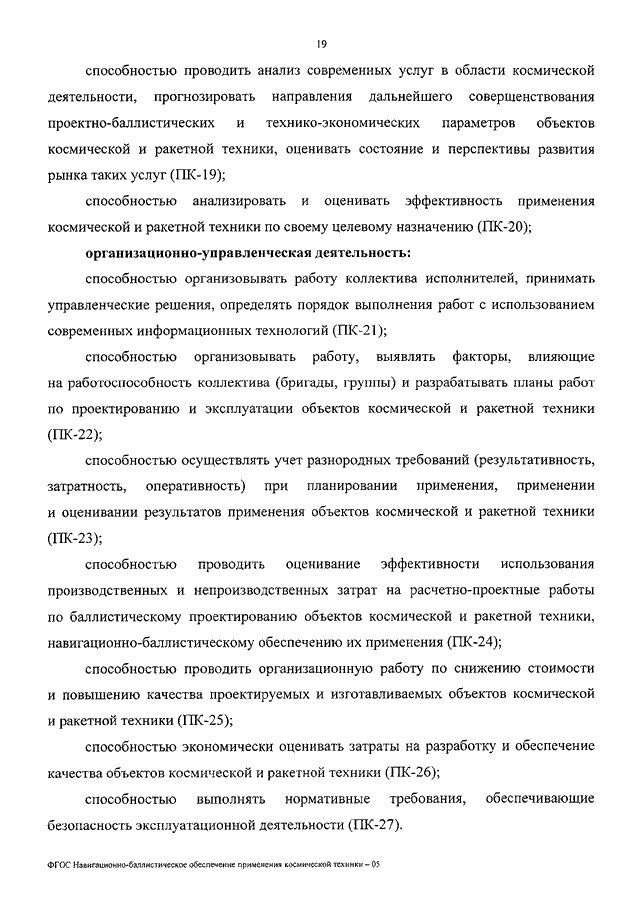 19

способностью проводить анализ современных услуг в области космической деятельности, прогнозировать направления дальнейшего совершенствования проектно-баллистических и технико-экономических параметров объектов космической и ракетной техники, оценивать состояние и перспективы развития рынка таких услуг (ПК-19);

способностью анализировать и оценивать эффективность применения космической и ракетной техники по своему целевому назначению (ПК-20);

организационно-управленческая деятельность:

способностью организовывать работу коллектива исполнителей, принимать управленческие решения, определять порядок выполнения работ с использованием современных информационных технологий (ПК-21);

способностью организовывать работу, выявлять факторы, влияющие на работоспособность коллектива (бригады, группы) и разрабатывать планы работ по проектированию и эксплуатации объектов космической и ракетной техники (ПК-22);

способностью осуществлять учет разнородных требований (результативность, затратность, оперативность) при планировании применения, применении и оценивании результатов применения объектов космической и ракетной техники (ПК-23);

способностью проводить оценивание эффективности использования производственных и непроизводственных затрат на расчетно-проектные работы по баллистическому проектированию объектов космической и ракетной техники, навигационно-баллистическому обеспечению их применения (ПК-24);

способностью проводить организационную работу по снижению стоимости и повышению качества проектируемых и изготавливаемых объектов космической и ракетной техники (ПК-25);

способностью экономически оценивать затраты на разработку и обеспечение качества объектов космической и ракетной техники (ПК-26);

способностью выполнять нормативные требования, обеспечивающие безопасность эксплуатационной деятельности (ПК-27).

ФГОС Навигационно-баллистическое обеспечение применения космической техники – 05